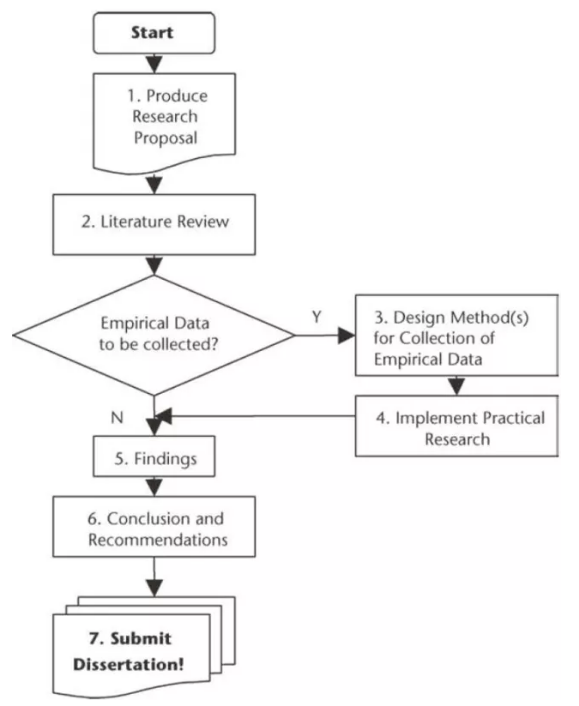 Start

1. Produce Research Proposal

2. Literature Review

Empirical Data to be collected?

Y

3. Design Method(s) for Collection of Empirical Data

4. Implement Practical Research

N

5. Findings

6. Conclusion and Recommendations

7. Submit Dissertation!